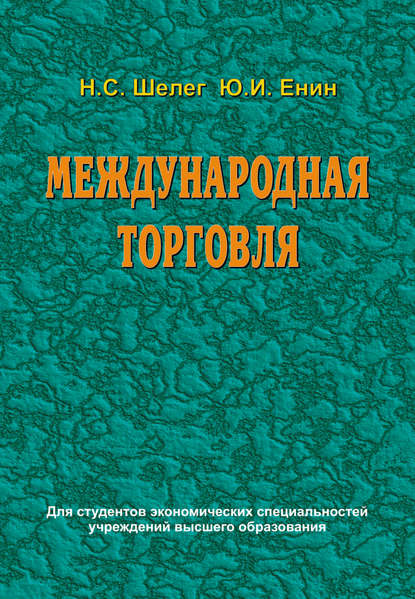 Н.С. Шелег Ю.И. Енин

МЕЖДУНАРОДНАЯ ТОРГОВЛЯ

Для студентов экономических специальностей учреждений высшего образования